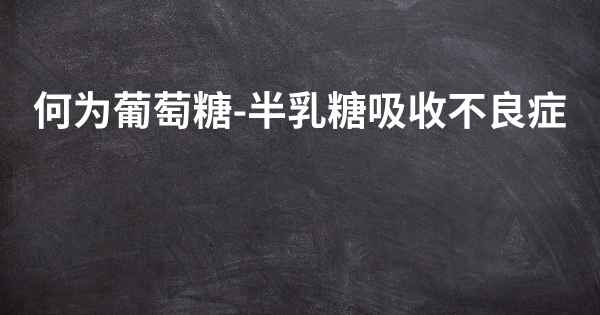 何为葡萄糖-半乳糖吸收不良症